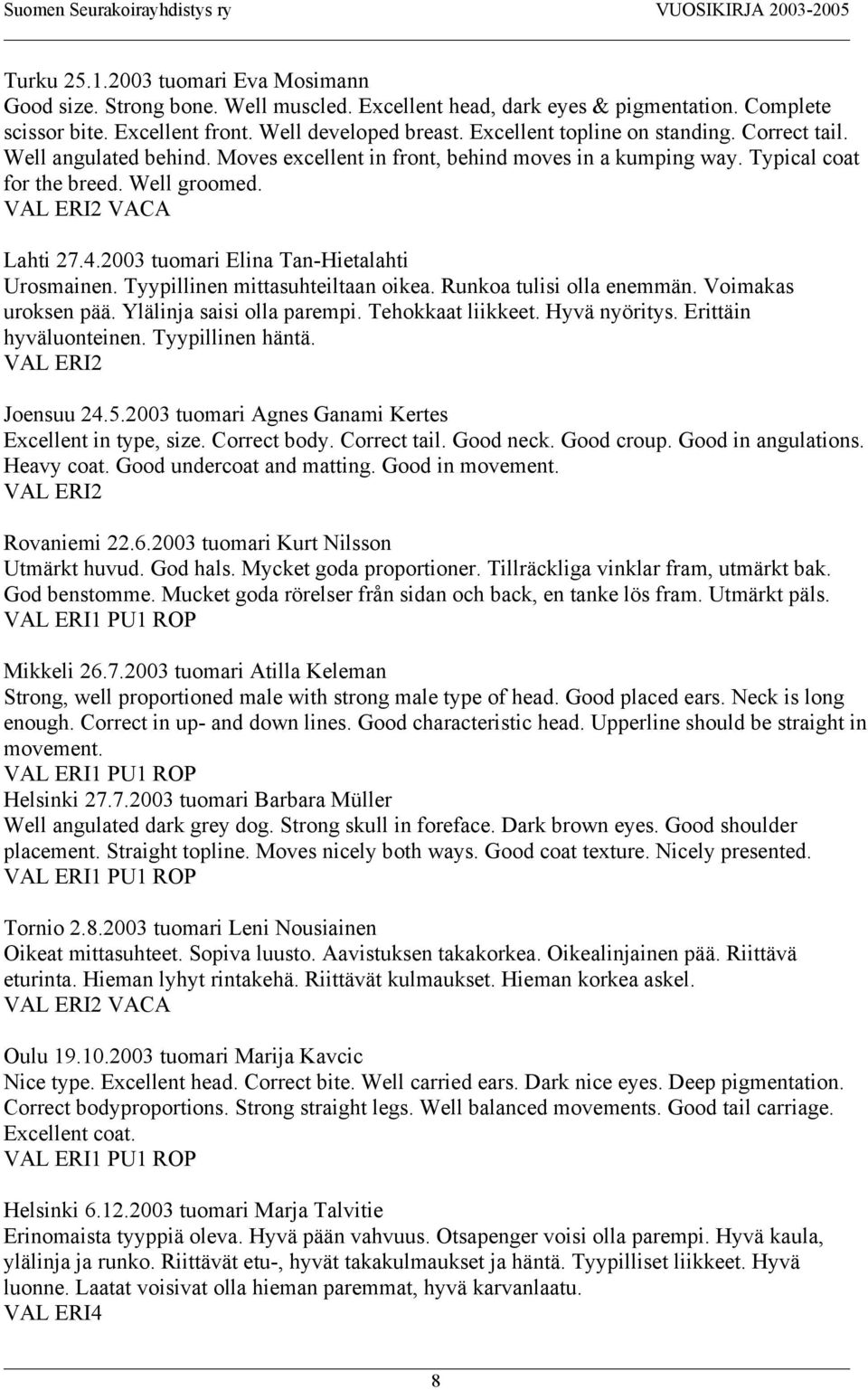 Suomen Seurakoirayhdistys ry VUOSIKIRJA 2003-2005

Turku 25.1.2003 tuomari Eva Mosimann
Good size. Strong bone. Well muscled. Excellent head, dark eyes & pigmentation. Complete scissor bite. Excellent front. Well developed breast. Excellent topline on standing. Correct tail. Well angulated behind. Moves excellent in front, behind moves in a kumping way. Typical coat for the breed. Well groomed.
VAL ERI2 VACA

Lahti 27.4.2003 tuomari Elina Tan-Hietalahti
Urosmainen. Tyypillinen mittasuhteiltaan oikea. Runkoa tulisi olla enemmän. Voimakas uroksen pää. Ylälinja saisi olla parempi. Tehokkaat liikkeet. Hyvä nyöritys. Erittäin hyväluonteinen. Tyypillinen häntä.
VAL ERI2

Joensuu 24.5.2003 tuomari Agnes Ganami Kertes
Excellent in type, size. Correct body. Correct tail. Good neck. Good croup. Good in angulations. Heavy coat. Good undercoat and matting. Good in movement.
VAL ERI2

Rovaniemi 22.6.2003 tuomari Kurt Nilsson
Utmärkt huvud. God hals. Mycket goda proportioner. Tillräckliga vinklar fram, utmärkt bak. God benstomme. Mucket goda rörelser från sidan och back, en tanke lös fram. Utmärkt päls.
VAL ERI1 PU1 ROP

Mikkeli 26.7.2003 tuomari Atilla Keleman
Strong, well proportioned male with strong male type of head. Good placed ears. Neck is long enough. Correct in up- and down lines. Good characteristic head. Upperline should be straight in movement.
VAL ERI1 PU1 ROP
Helsinki 27.7.2003 tuomari Barbara Müller
Well angulated dark grey dog. Strong skull in foreface. Dark brown eyes. Good shoulder placement. Straight topline. Moves nicely both ways. Good coat texture. Nicely presented.
VAL ERI1 PU1 ROP

Tornio 2.8.2003 tuomari Leni Nousiainen
Oikeat mittasuhteet. Sopiva luusto. Aavistuksen takakorkea. Oikealinjainen pää. Riittävä eturinta. Hieman lyhyt rintakehä. Riittävät kulmaukset. Hieman korkea askel.
VAL ERI2 VACA

Oulu 19.10.2003 tuomari Marija Kavcic
Nice type. Excellent head. Correct bite. Well carried ears. Dark nice eyes. Deep pigmentation. Correct bodyproportions. Strong straight legs. Well balanced movements. Good tail carriage. Excellent coat.
VAL ERI1 PU1 ROP

Helsinki 6.12.2003 tuomari Marja Talvitie
Erinomaista tyyppiä oleva. Hyvä pään vahvuus. Otsapenger voisi olla parempi. Hyvä kaula, ylälinja ja runko. Riittävät etu-, hyvät takakulmaukset ja häntä. Tyypilliset liikkeet. Hyvä luonne. Laatat voisivat olla hieman paremmat, hyvä karvanlaatu.
VAL ERI4

8